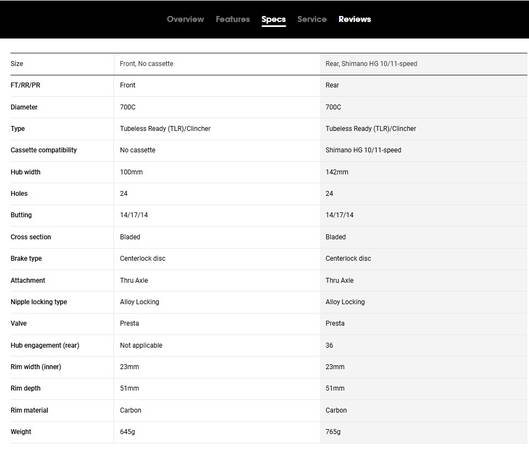 Overview Features Specs Service Reviews

| Size | Front, No cassette | Rear, Shimano HG 10/11-speed |
|---|---|---|
| FT/RR/PR | Front | Rear |
| Diameter | 700C | 700C |
| Type | Tubeless Ready (TLR)/Clincher | Tubeless Ready (TLR)/Clincher |
| Cassette compatibility | No cassette | Shimano HG 10/11-speed |
| Hub width | 100mm | 142mm |
| Holes | 24 | 24 |
| Butting | 14/17/14 | 14/17/14 |
| Cross section | Bladed | Bladed |
| Brake type | Centerlock disc | Centerlock disc |
| Attachment | Thru Axle | Thru Axle |
| Nipple locking type | Alloy Locking | Alloy Locking |
| Valve | Presta | Presta |
| Hub engagement (rear) | Not applicable | 36 |
| Rim width (inner) | 23mm | 23mm |
| Rim depth | 51mm | 51mm |
| Rim material | Carbon | Carbon |
| Weight | 645g | 765g |